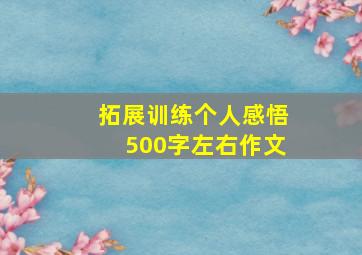 拓展训练个人感悟
500字左右作文